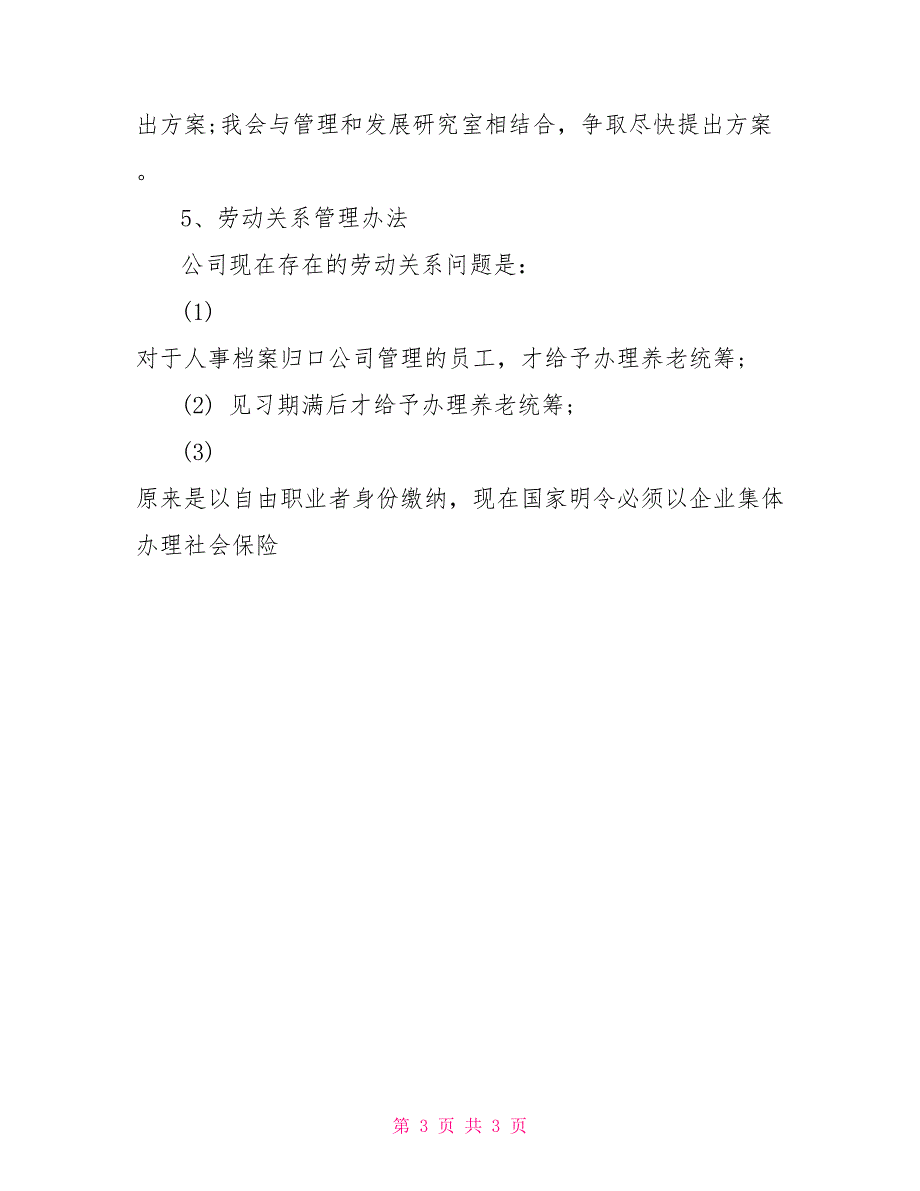 出方案;我会与管理和发展研究室相结合，争取尽快提出方案。

5、劳动关系管理办法

公司现在存在的劳动关系问题是：

(1)

对于人事档案归口公司管理的员工，才给予办理养老统筹；

(2) 见习期满后才给予办理养老统筹；

(3)

原来是以自由职业者身份缴纳，现在国家明令必须以企业集体办理社会保险

第 3 页 共 3 页